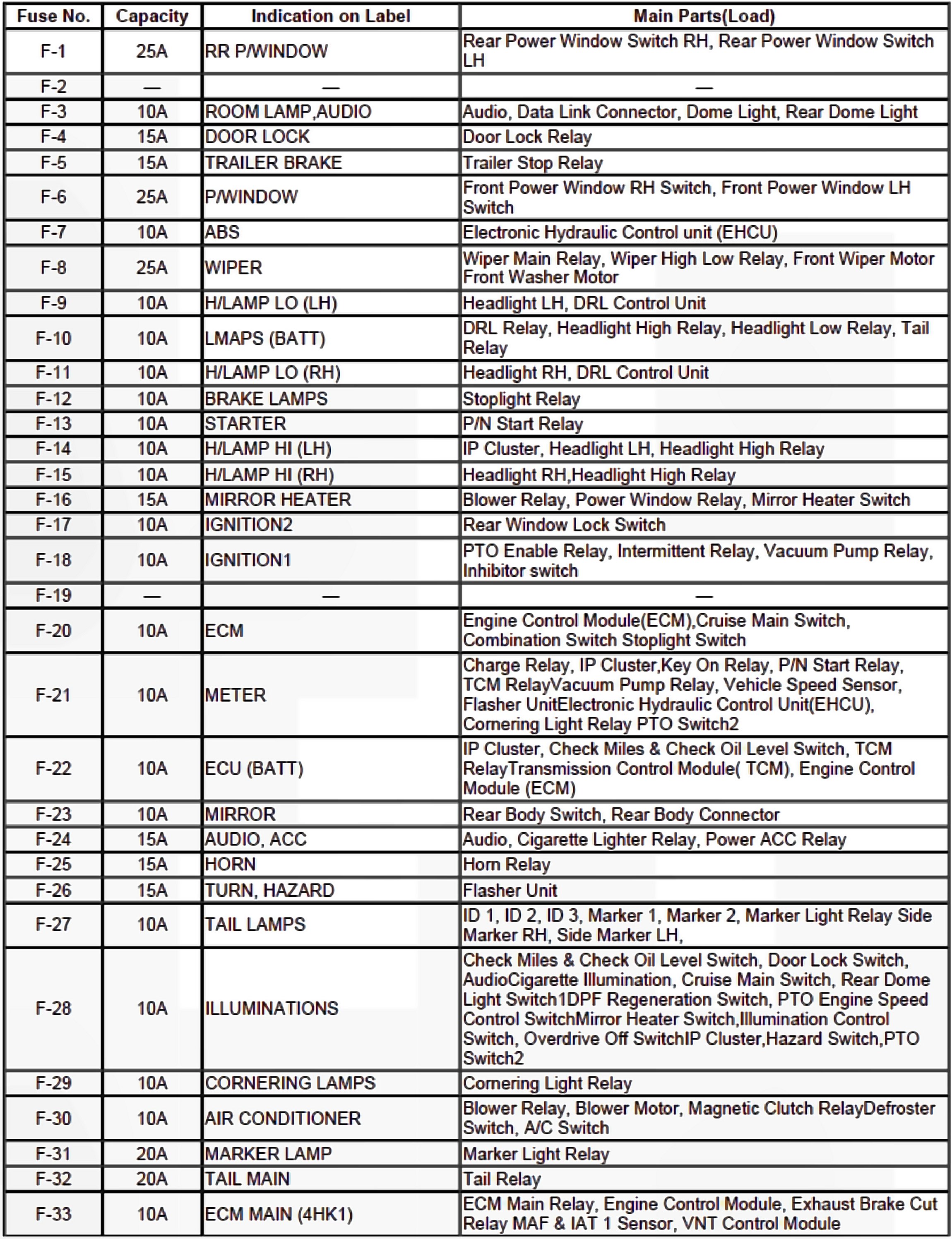 | Fuse No. | Capacity | Indication on Label | Main Parts(Load) |
|---|---|---|---|
| F-1 | 25A | RR P/WINDOW | Rear Power Window Switch RH, Rear Power Window Switch LH |
| F-2 | — | — | — |
| F-3 | 10A | ROOM LAMP,AUDIO | Audio, Data Link Connector, Dome Light, Rear Dome Light |
| F-4 | 15A | DOOR LOCK | Door Lock Relay |
| F-5 | 15A | TRAILER BRAKE | Trailer Stop Relay |
| F-6 | 25A | P/WINDOW | Front Power Window RH Switch, Front Power Window LH Switch |
| F-7 | 10A | ABS | Electronic Hydraulic Control unit (EHCU) |
| F-8 | 25A | WIPER | Wiper Main Relay, Wiper High Low Relay, Front Wiper Motor Front Washer Motor |
| F-9 | 10A | H/LAMP LO (LH) | Headlight LH, DRL Control Unit |
| F-10 | 10A | LMAPS (BATT) | DRL Relay, Headlight High Relay, Headlight Low Relay, Tail Relay |
| F-11 | 10A | H/LAMP LO (RH) | Headlight RH, DRL Control Unit |
| F-12 | 10A | BRAKE LAMPS | Stoplight Relay |
| F-13 | 10A | STARTER | P/N Start Relay |
| F-14 | 10A | H/LAMP HI (LH) | IP Cluster, Headlight LH, Headlight High Relay |
| F-15 | 10A | H/LAMP HI (RH) | Headlight RH,Headlight High Relay |
| F-16 | 15A | MIRROR HEATER | Blower Relay, Power Window Relay, Mirror Heater Switch |
| F-17 | 10A | IGNITION2 | Rear Window Lock Switch |
| F-18 | 10A | IGNITION1 | PTO Enable Relay, Intermittent Relay, Vacuum Pump Relay, Inhibitor switch |
| F-19 | — | — | — |
| F-20 | 10A | ECM | Engine Control Module(ECM),Cruise Main Switch, Combination Switch Stoplight Switch |
| F-21 | 10A | METER | Charge Relay, IP Cluster,Key On Relay, P/N Start Relay, TCM RelayVacuum Pump Relay, Vehicle Speed Sensor, Flasher UnitElectronic Hydraulic Control Unit(EHCU), Cornering Light Relay PTO Switch2 |
| F-22 | 10A | ECU (BATT) | IP Cluster, Check Miles & Check Oil Level Switch, TCM RelayTransmission Control Module( TCM), Engine Control Module (ECM) |
| F-23 | 10A | MIRROR | Rear Body Switch, Rear Body Connector |
| F-24 | 15A | AUDIO, ACC | Audio, Cigarette Lighter Relay, Power ACC Relay |
| F-25 | 15A | HORN | Horn Relay |
| F-26 | 15A | TURN, HAZARD | Flasher Unit |
| F-27 | 10A | TAIL LAMPS | ID 1, ID 2, ID 3, Marker 1, Marker 2, Marker Light Relay Side Marker RH, Side Marker LH, |
| F-28 | 10A | ILLUMINATIONS | Check Miles & Check Oil Level Switch, Door Lock Switch, AudioCigarette Illumination, Cruise Main Switch, Rear Dome Light Switch1DPF Regeneration Switch, PTO Engine Speed Control SwitchMirror Heater Switch,Illumination Control Switch, Overdrive Off SwitchIP Cluster,Hazard Switch,PTO Switch2 |
| F-29 | 10A | CORNERING LAMPS | Cornering Light Relay |
| F-30 | 10A | AIR CONDITIONER | Blower Relay, Blower Motor, Magnetic Clutch RelayDefroster Switch, A/C Switch |
| F-31 | 20A | MARKER LAMP | Marker Light Relay |
| F-32 | 20A | TAIL MAIN | Tail Relay |
| F-33 | 10A | ECM MAIN (4HK1) | ECM Main Relay, Engine Control Module, Exhaust Brake Cut Relay MAF & IAT 1 Sensor, VNT Control Module |